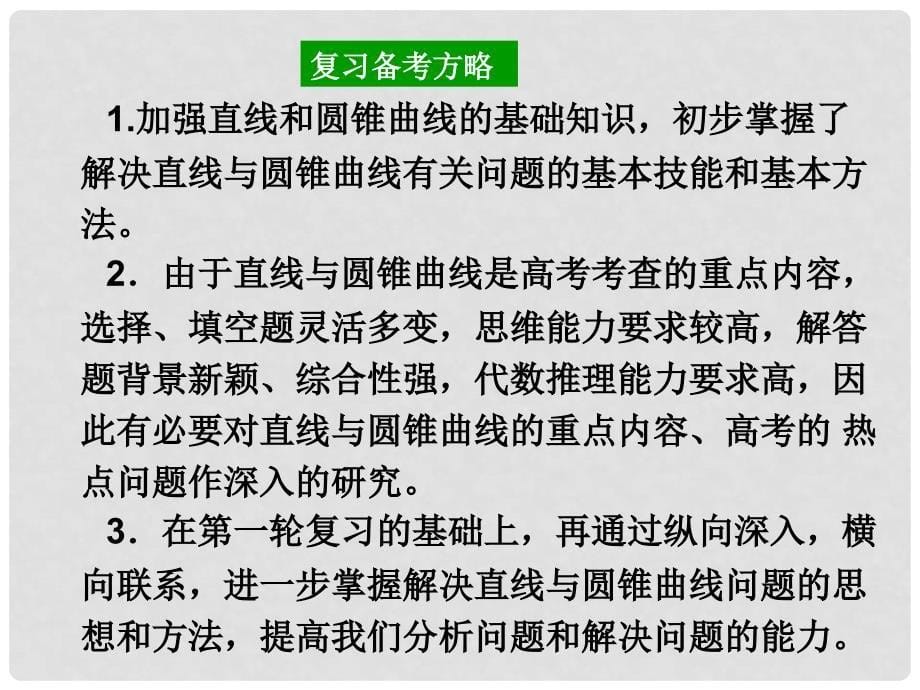 复习备考方略

1.加强直线和圆锥曲线的基础知识，初步掌握了解决直线与圆锥曲线有关问题的基本技能和基本方法。

2．由于直线与圆锥曲线是高考考查的重点内容，选择、填空题灵活多变，思维能力要求较高，解答题背景新颖、综合性强，代数推理能力要求高，因此有必要对直线与圆锥曲线的重点内容、高考的 热点问题作深入的研究。

3．在第一轮复习的基础上，再通过纵向深入，横向联系，进一步掌握解决直线与圆锥曲线问题的思想和方法，提高我们分析问题和解决问题的能力。